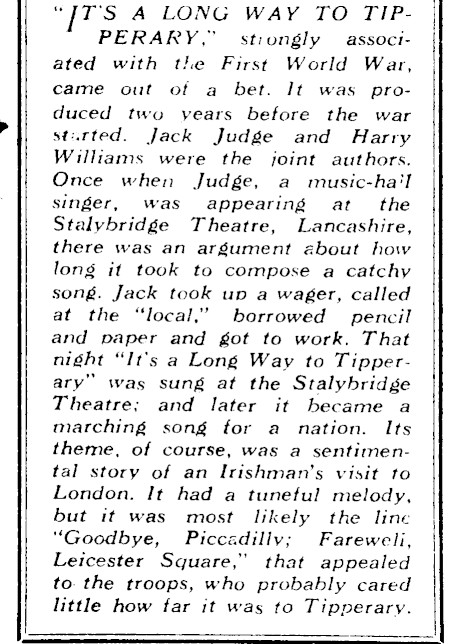 "IT'S A LONG WAY TO TIPPERARY," strongly associated with the First World War, came out of a bet. It was produced two years before the war started. Jack Judge and Harry Williams were the joint authors. Once when Judge, a music-hall singer, was appearing at the Stalybridge Theatre, Lancashire, there was an argument about how long it took to compose a catchy song. Jack took up a wager, called at the "local," borrowed pencil and paper and got to work. That night "It's a Long Way to Tipperary" was sung at the Stalybridge Theatre; and later it became a marching song for a nation. Its theme, of course, was a sentimental story of an Irishman's visit to London. It had a tuneful melody, but it was most likely the line "Goodbye, Piccadilly; Farewell, Leicester Square," that appealed to the troops, who probably cared little how far it was to Tipperary.